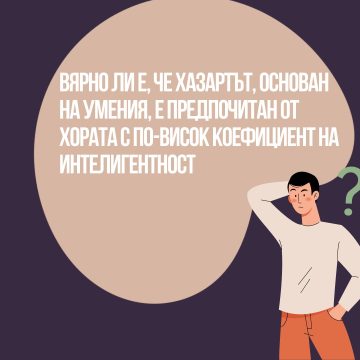 ВЯРНО ЛИ Е, ЧЕ ХАЗАРТЪТ, ОСНОВАН НА УМЕНИЯ, Е ПРЕДПОЧИТАН ОТ ХОРАТА С ПО-ВИСОК КОЕФИЦИЕНТ НА ИНТЕЛИГЕНТНОСТ

?